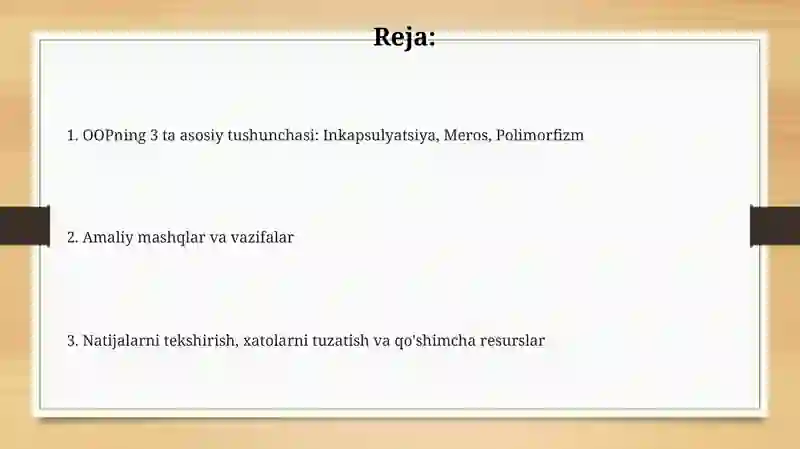 Reja:

1. OOPning 3 ta asosiy tushunchasi: Inkapsulyatsiya, Meros, Polimorfizm

2. Amaliy mashqlar va vazifalar

3. Natijalarni tekshirish, xatolarni tuzatish va qo'shimcha resurslar